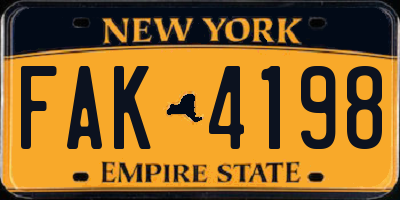 NEW YORK

FAK 4198

EMPIRE STATE